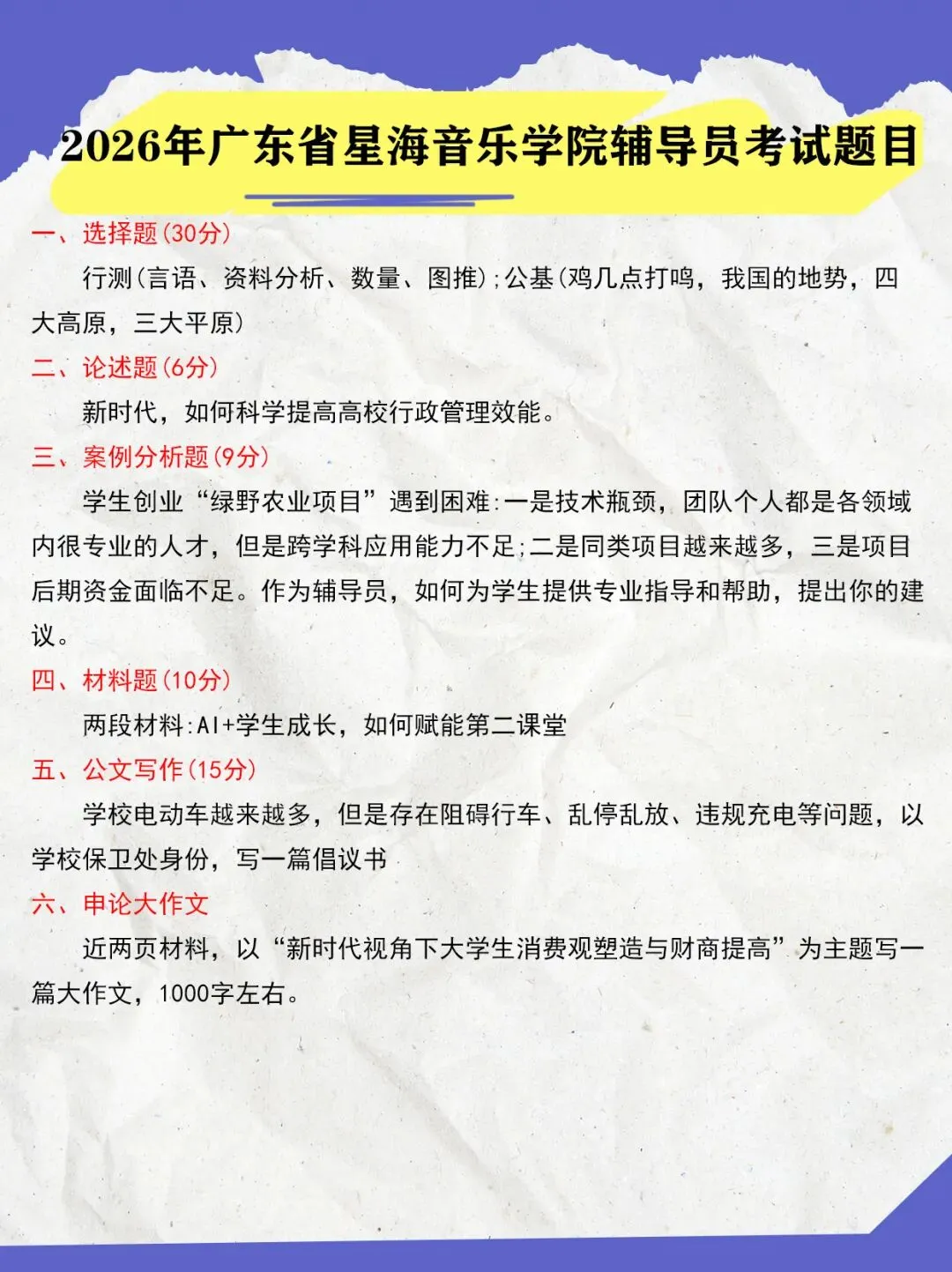 2026年广东省星海音乐学院辅导员考试题目

一、选择题(30分)

行测(言语、资料分析、数量、图推);公基(鸡几点打鸣,我国的地势,四大高原,三大平原)

二、论述题(6分)

新时代,如何科学提高高校行政管理效能。

三、案例分析题(9分)

学生创业“绿野农业项目”遇到困难:一是技术瓶颈,团队个人都是各领域内很专业的人才,但是跨学科应用能力不足;二是同类项目越来越多,三是项目后期资金面临不足。作为辅导员,如何为学生提供专业指导和帮助,提出你的建议。

四、材料题(10分)

两段材料:AI+学生成长,如何赋能第二课堂

五、公文写作(15分)

学校电动车越来越多,但是存在阻碍行车、乱停乱放、违规充电等问题,以学校保卫处身份,写一篇倡议书

六、申论大作文

近两页材料,以“新时代视角下大学生消费观塑造与财商提高”为主题写一篇大作文,1000字左右。